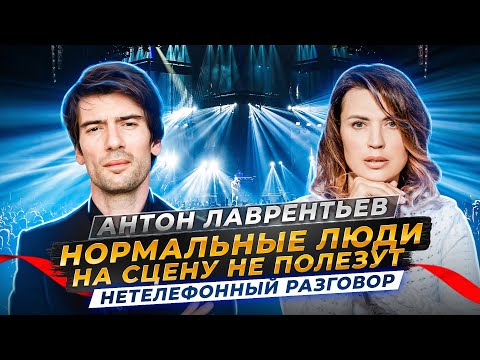 АНТОН ЛАВРЕНТЬЕВ
НОРМАЛЬНЫЕ ЛЮДИ НА СЦЕНУ НЕ ПОЛЕЗУТ
НЕТЕЛЕФОННЫЙ РАЗГОВОР